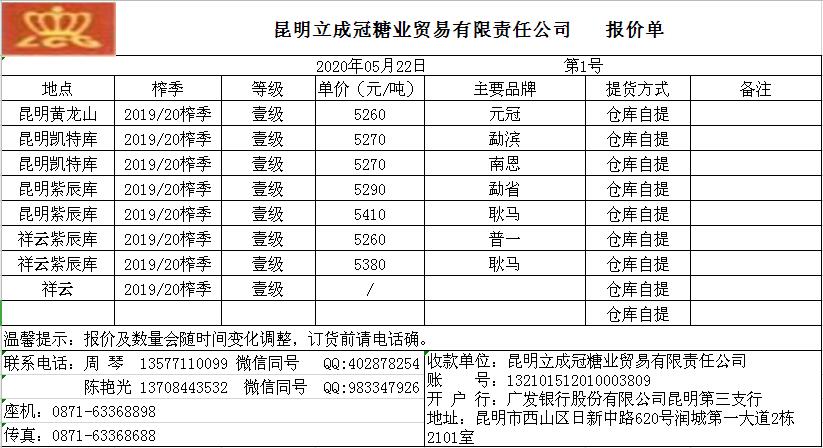 昆明立成冠糖业贸易有限责任公司　　报价单

2020年05月22日　　第1号

| 地点 | 榨季 | 等级 | 单价（元/吨） | 主要品牌 | 提货方式 | 备注 |
|---|---|---|---|---|---|---|
| 昆明黄龙山 | 2019/20榨季 | 壹级 | 5260 | 元冠 | 仓库自提 | |
| 昆明凯特库 | 2019/20榨季 | 壹级 | 5270 | 勐滨 | 仓库自提 | |
| 昆明凯特库 | 2019/20榨季 | 壹级 | 5270 | 南恩 | 仓库自提 | |
| 昆明紫辰库 | 2019/20榨季 | 壹级 | 5290 | 勐省 | 仓库自提 | |
| 昆明紫辰库 | 2019/20榨季 | 壹级 | 5410 | 耿马 | 仓库自提 | |
| 祥云紫辰库 | 2019/20榨季 | 壹级 | 5260 | 普一 | 仓库自提 | |
| 祥云紫辰库 | 2019/20榨季 | 壹级 | 5380 | 耿马 | 仓库自提 | |
| 祥云 | 2019/20榨季 | 壹级 | / | | 仓库自提 | |
| | | | | | 仓库自提 | |

温馨提示：报价及数量会随时间变化调整，订货前请电话确。

联系电话：周 琴　13577110099　微信同号　QQ:402878254
陈艳光　13708443532　微信同号　QQ:983347926
座机：0871-63368898
传真：0871-63368688

收款单位：昆明立成冠糖业贸易有限责任公司
账　　号：132101512010003809
开 户 行：广发银行股份有限公司昆明第三支行
地址：昆明市西山区日新中路620号润城第一大道2栋2101室